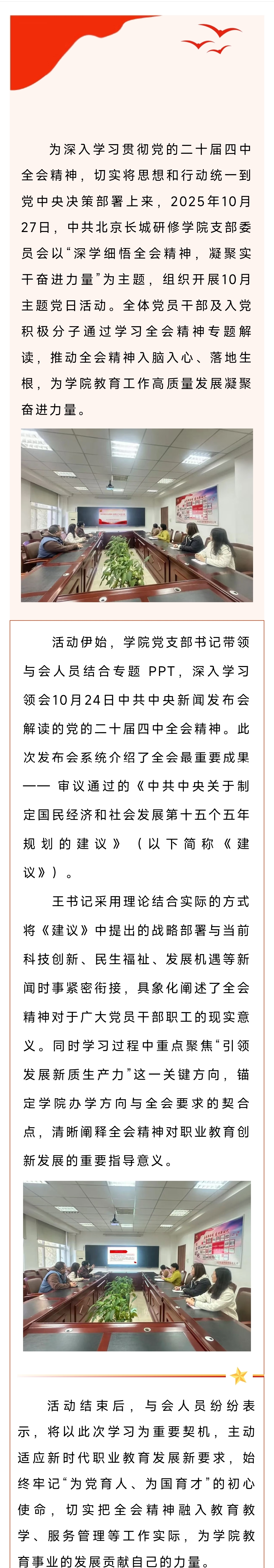 为深入学习贯彻党的二十届四中全会精神，切实将思想和行动统一到党中央决策部署上来，2025年10月27日，中共北京长城研修学院支部委员会以“深学细悟全会精神，凝聚实干奋进力量”为主题，组织开展10月主题党日活动。全体党员干部及入党积极分子通过学习全会精神专题解读，推动全会精神入脑入心、落地生根，为学院教育工作高质量发展凝聚奋进力量。

活动伊始，学院党支部书记带领与会人员结合专题 PPT，深入学习领会10月24日中共中央新闻发布会解读的党的二十届四中全会精神。此次发布会系统介绍了全会最重要成果—— 审议通过的《中共中央关于制定国民经济和社会发展第十五个五年规划的建议》（以下简称《建议》）。

王书记采用理论结合实际的方式将《建议》中提出的战略部署与当前科技创新、民生福祉、发展机遇等新闻时事紧密衔接，具象化阐述了全会精神对于广大党员干部职工的现实意义。同时学习过程中重点聚焦“引领发展新质生产力”这一关键方向，锚定学院办学方向与全会要求的契合点，清晰阐释全会精神对职业教育创新发展的重要指导意义。

活动结束后，与会人员纷纷表示，将以此次学习为重要契机，主动适应新时代职业教育发展新要求，始终牢记“为党育人、为国育才”的初心使命，切实把全会精神融入教育教学、服务管理等工作实际，为学院教育事业的发展贡献自己的力量。